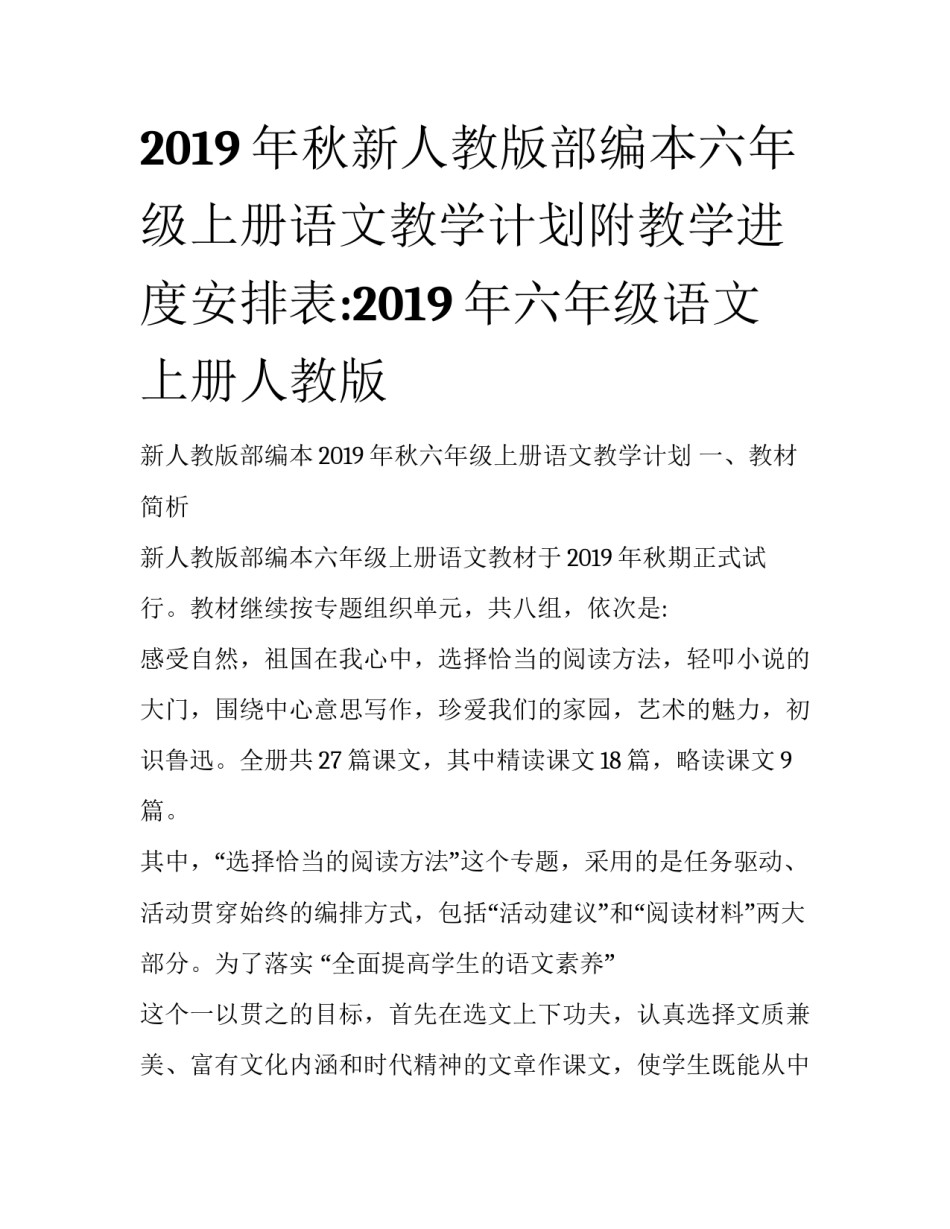 2019 年秋新人教版部编本六年级上册语文教学计划附教学进度安排表:2019 年六年级语文上册人教版

新人教版部编本 2019 年秋六年级上册语文教学计划 一、教材简析

新人教版部编本六年级上册语文教材于 2019 年秋期正式试行。教材继续按专题组织单元，共八组，依次是:

感受自然，祖国在我心中，选择恰当的阅读方法，轻叩小说的大门，围绕中心意思写作，珍爱我们的家园，艺术的魅力，初识鲁迅。全册共 27 篇课文，其中精读课文 18 篇，略读课文 9 篇。

其中，“选择恰当的阅读方法”这个专题，采用的是任务驱动、活动贯穿始终的编排方式，包括“活动建议”和“阅读材料”两大部分。为了落实 “全面提高学生的语文素养”

这个一以贯之的目标，首先在选文上下功夫，认真选择文质兼美、富有文化内涵和时代精神的文章作课文，使学生既能从中